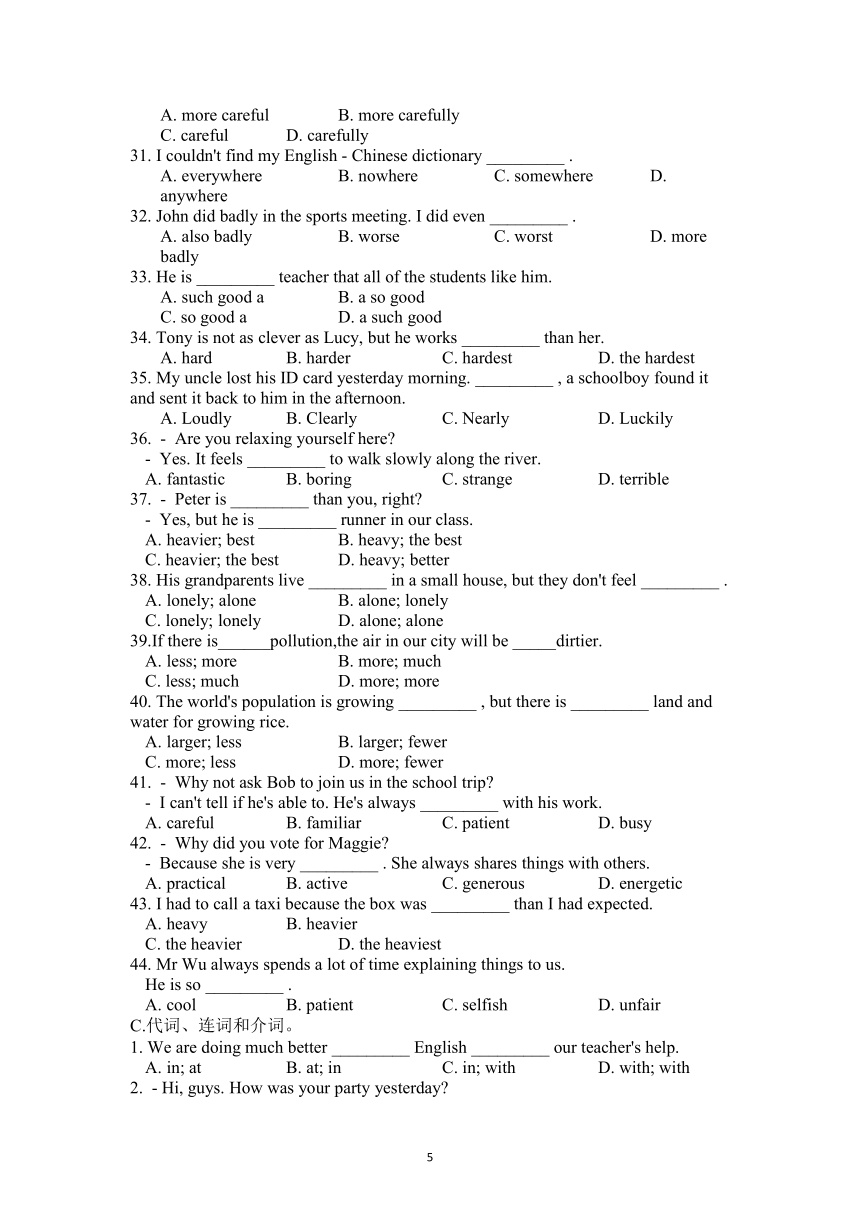 A. more careful B. more carefully
C. careful D. carefully
31. I couldn't find my English - Chinese dictionary _________ .
A. everywhere B. nowhere C. somewhere D. anywhere
32. John did badly in the sports meeting. I did even _________ .
A. also badly B. worse C. worst D. more badly
33. He is _________ teacher that all of the students like him.
A. such good a B. a so good
C. so good a D. a such good
34. Tony is not as clever as Lucy, but he works _________ than her.
A. hard B. harder C. hardest D. the hardest
35. My uncle lost his ID card yesterday morning. _________ , a schoolboy found it and sent it back to him in the afternoon.
A. Loudly B. Clearly C. Nearly D. Luckily
36. - Are you relaxing yourself here?
- Yes. It feels _________ to walk slowly along the river.
A. fantastic B. boring C. strange D. terrible
37. - Peter is _________ than you, right?
- Yes, but he is _________ runner in our class.
A. heavier; best B. heavy; the best
C. heavier; the best D. heavy; better
38. His grandparents live _________ in a small house, but they don't feel _________ .
A. lonely; alone B. alone; lonely
C. lonely; lonely D. alone; alone
39.If there is______pollution,the air in our city will be _____dirtier.
A. less; more B. more; much
C. less; much D. more; more
40. The world's population is growing _________ , but there is _________ land and water for growing rice.
A. larger; less B. larger; fewer
C. more; less D. more; fewer
41. - Why not ask Bob to join us in the school trip?
- I can't tell if he's able to. He's always _________ with his work.
A. careful B. familiar C. patient D. busy
42. - Why did you vote for Maggie?
- Because she is very _________ . She always shares things with others.
A. practical B. active C. generous D. energetic
43. I had to call a taxi because the box was _________ than I had expected.
A. heavy B. heavier
C. the heavier D. the heaviest
44. Mr Wu always spends a lot of time explaining things to us.
He is so _________ .
A. cool B. patient C. selfish D. unfair
C.代词、连词和介词。
1. We are doing much better _________ English _________ our teacher's help.
A. in; at B. at; in C. in; with D. with; with
2. - Hi, guys. How was your party yesterday?

5